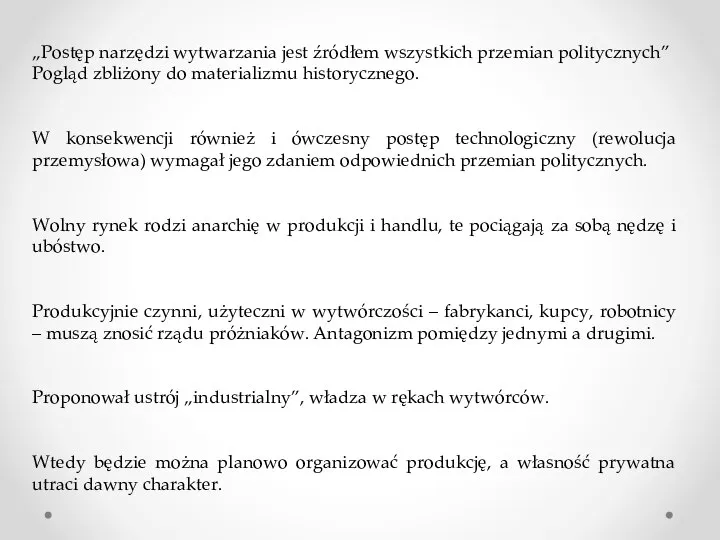 „Postęp narzędzi wytwarzania jest źródłem wszystkich przemian politycznych” Pogląd zbliżony do materializmu historycznego.

W konsekwencji również i ówczesny postęp technologiczny (rewolucja przemysłowa) wymagał jego zdaniem odpowiednich przemian politycznych.

Wolny rynek rodzi anarchię w produkcji i handlu, te pociągają za sobą nędzę i ubóstwo.

Produkcyjnie czynni, użyteczni w wytwórczości – fabrykanci, kupcy, robotnicy – muszą znosić rządu próżniaków. Antagonizm pomiędzy jednymi a drugimi.

Proponował ustrój „industrialny”, władza w rękach wytwórców.

Wtedy będzie można planowo organizować produkcję, a własność prywatna utraci dawny charakter.